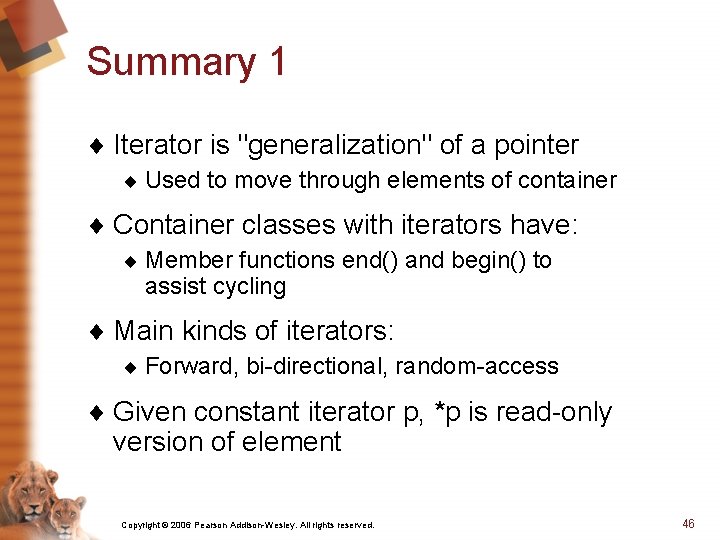 Summary 1

♦ Iterator is "generalization" of a pointer
  ♦ Used to move through elements of container

♦ Container classes with iterators have:
  ♦ Member functions end() and begin() to assist cycling

♦ Main kinds of iterators:
  ♦ Forward, bi-directional, random-access

♦ Given constant iterator p, *p is read-only version of element

Copyright © 2006 Pearson Addison-Wesley. All rights reserved.

46